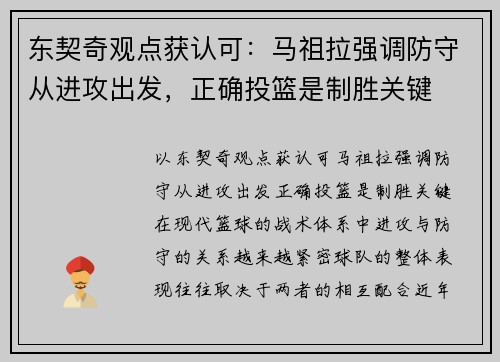 东契奇观点获认可：马祖拉强调防守从进攻出发，正确投篮是制胜关键

以东契奇观点获认可马祖拉强调防守从进攻出发正确投篮是制胜关键在现代篮球的战术体系中进攻与防守的关系越来越紧密球队的整体表现往往取决于两者的相互配合近年